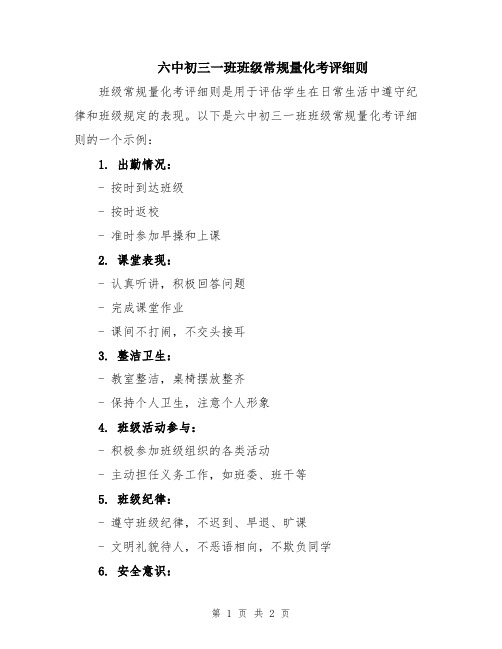 六中初三一班班级常规量化考评细则

班级常规量化考评细则是用于评估学生在日常生活中遵守纪律和班级规定的表现。以下是六中初三一班班级常规量化考评细则的一个示例：

1. 出勤情况：

- 按时到达班级

- 按时返校

- 准时参加早操和上课

2. 课堂表现：

- 认真听讲，积极回答问题

- 完成课堂作业

- 课间不打闹，不交头接耳

3. 整洁卫生：

- 教室整洁，桌椅摆放整齐

- 保持个人卫生，注意个人形象

4. 班级活动参与：

- 积极参加班级组织的各类活动

- 主动担任义务工作，如班委、班干等

5. 班级纪律：

- 遵守班级纪律，不迟到、早退、旷课

- 文明礼貌待人，不恶语相向，不欺负同学

6. 安全意识：

第 1 页 共 2 页